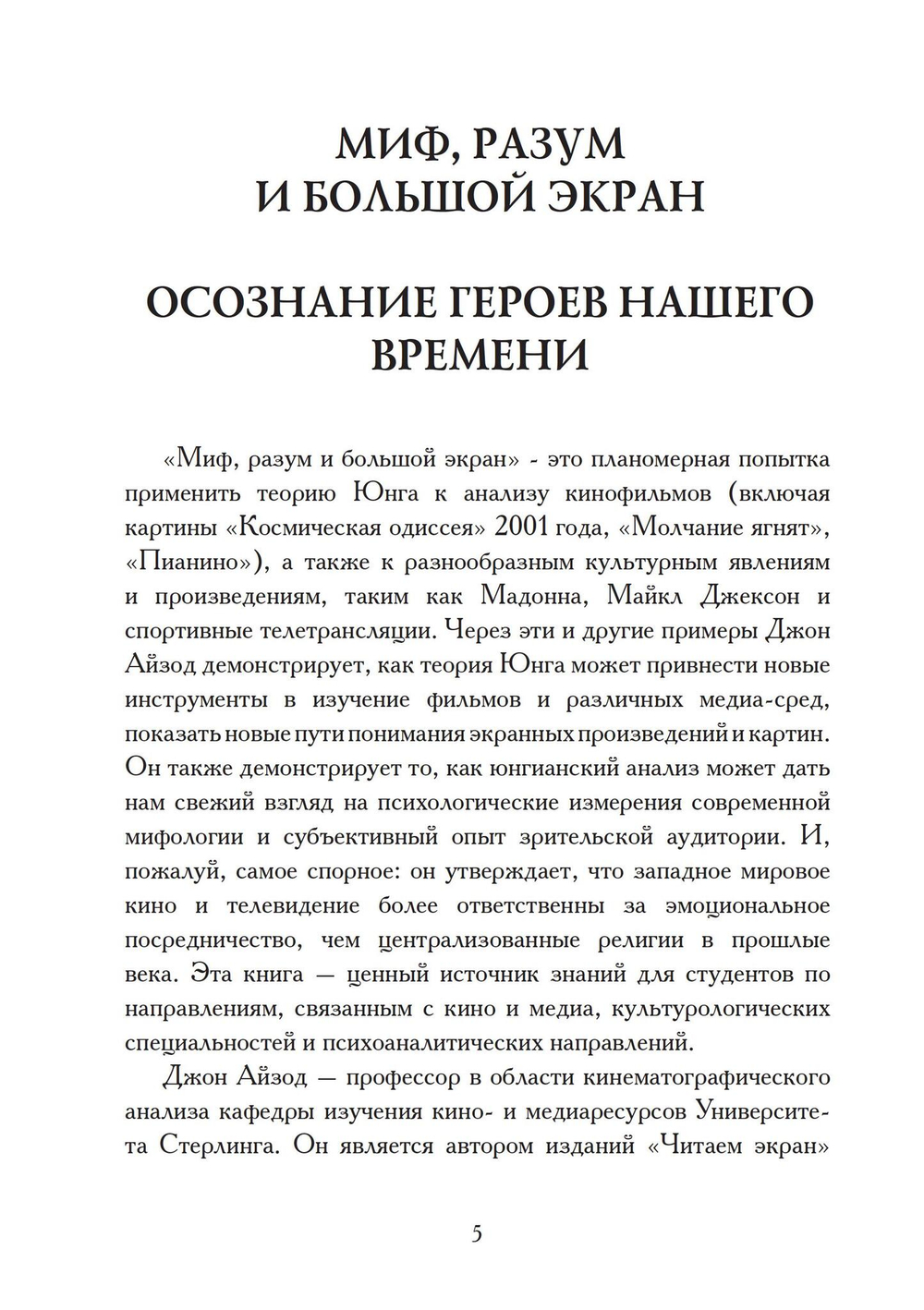 МИФ, РАЗУМ И БОЛЬШОЙ ЭКРАН

ОСОЗНАНИЕ ГЕРОЕВ НАШЕГО ВРЕМЕНИ

«Миф, разум и большой экран» - это планомерная попытка применить теорию Юнга к анализу кинофильмов (включая картины «Космическая одиссея» 2001 года, «Молчание ягнят», «Пианино»), а также к разнообразным культурным явлениям и произведениям, таким как Мадонна, Майкл Джексон и спортивные телетрансляции. Через эти и другие примеры Джон Айзод демонстрирует, как теория Юнга может привнести новые инструменты в изучение фильмов и различных медиа-сред, показать новые пути понимания экранных произведений и картин. Он также демонстрирует то, как юнгианский анализ может дать нам свежий взгляд на психологические измерения современной мифологии и субъективный опыт зрительской аудитории. И, пожалуй, самое спорное: он утверждает, что западное мировое кино и телевидение более ответственны за эмоциональное посредничество, чем централизованные религии в прошлые века. Эта книга — ценный источник знаний для студентов по направлениям, связанным с кино и медиа, культурологических специальностей и психоаналитических направлений.

Джон Айзод — профессор в области кинематографического анализа кафедры изучения кино- и медиаресурсов Университета Стерлинга. Он является автором изданий «Читаем экран»

5